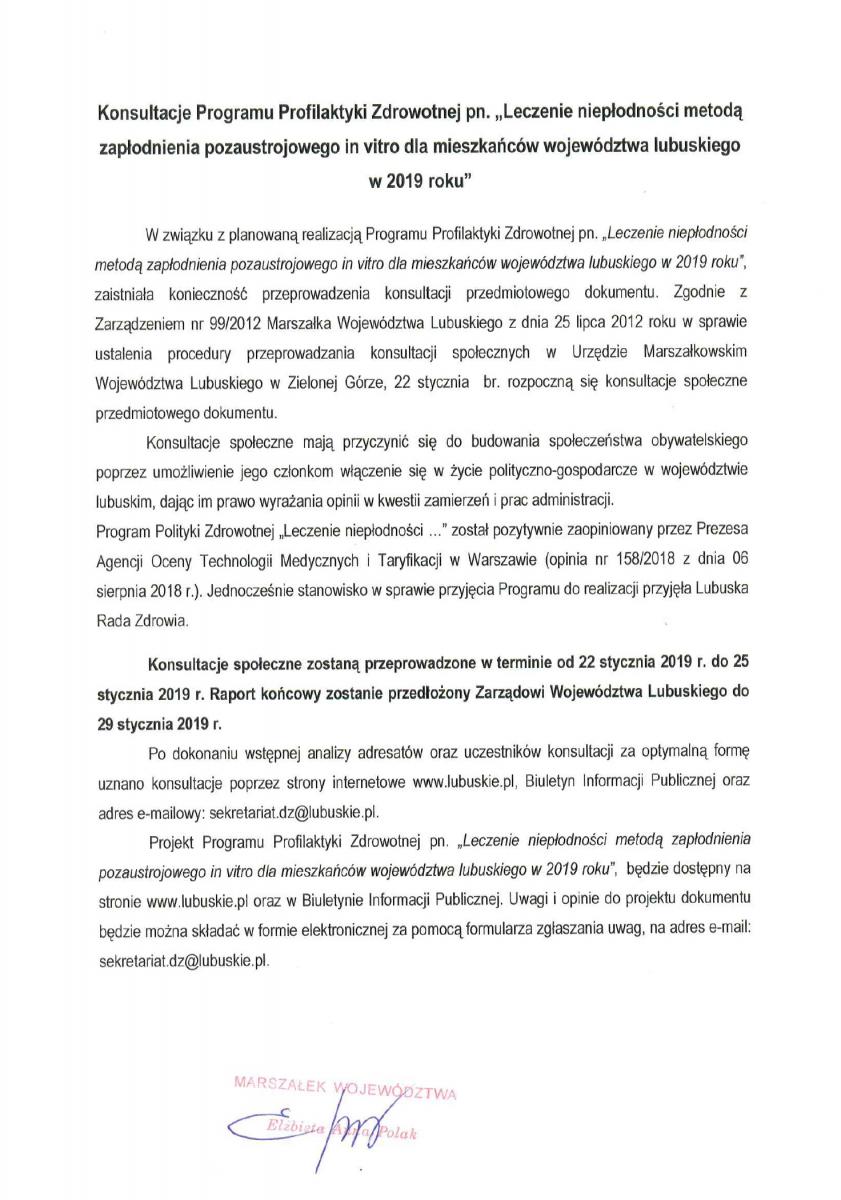 Konsultacje Programu Profilaktyki Zdrowotnej pn. „Leczenie niepłodności metodą zapłodnienia pozaustrojowego in vitro dla mieszkańców województwa lubuskiego w 2019 roku"

W związku z planowaną realizacją Programu Profilaktyki Zdrowotnej pn. „Leczenie niepłodności metodą zapłodnienia pozaustrojowego in vitro dla mieszkańców województwa lubuskiego w 2019 roku", zaistniała konieczność przeprowadzenia konsultacji przedmiotowego dokumentu. Zgodnie z Zarządzeniem nr 99/2012 Marszałka Województwa Lubuskiego z dnia 25 lipca 2012 roku w sprawie ustalenia procedury przeprowadzania konsultacji społecznych w Urzędzie Marszałkowskim Województwa Lubuskiego w Zielonej Górze, 22 stycznia br. rozpoczną się konsultacje społeczne przedmiotowego dokumentu.

Konsultacje społeczne mają przyczynić się do budowania społeczeństwa obywatelskiego poprzez umożliwienie jego członkom włączenie się w życie polityczno-gospodarcze w województwie lubuskim, dając im prawo wyrażania opinii w kwestii zamierzeń i prac administracji.
Program Polityki Zdrowotnej „Leczenie niepłodności ..." został pozytywnie zaopiniowany przez Prezesa Agencji Oceny Technologii Medycznych i Taryfikacji w Warszawie (opinia nr 158/2018 z dnia 06 sierpnia 2018 r.). Jednocześnie stanowisko w sprawie przyjęcia Programu do realizacji przyjęła Lubuska Rada Zdrowia.

Konsultacje społeczne zostaną przeprowadzone w terminie od 22 stycznia 2019 r. do 25 stycznia 2019 r. Raport końcowy zostanie przedłożony Zarządowi Województwa Lubuskiego do 29 stycznia 2019 r.

Po dokonaniu wstępnej analizy adresatów oraz uczestników konsultacji za optymalną formę uznano konsultacje poprzez strony internetowe www.lubuskie.pl, Biuletyn Informacji Publicznej oraz adres e-mailowy: sekretariat.dz@lubuskie.pl.

Projekt Programu Profilaktyki Zdrowotnej pn. „Leczenie niepłodności metodą zapłodnienia pozaustrojowego in vitro dla mieszkańców województwa lubuskiego w 2019 roku", będzie dostępny na stronie www.lubuskie.pl oraz w Biuletynie Informacji Publicznej. Uwagi i opinie do projektu dokumentu będzie można składać w formie elektronicznej za pomocą formularza zgłaszania uwag, na adres e-mail: sekretariat.dz@lubuskie.pl.

MARSZAŁEK WOJEWÓDZTWA
Elżbieta Anna Polak